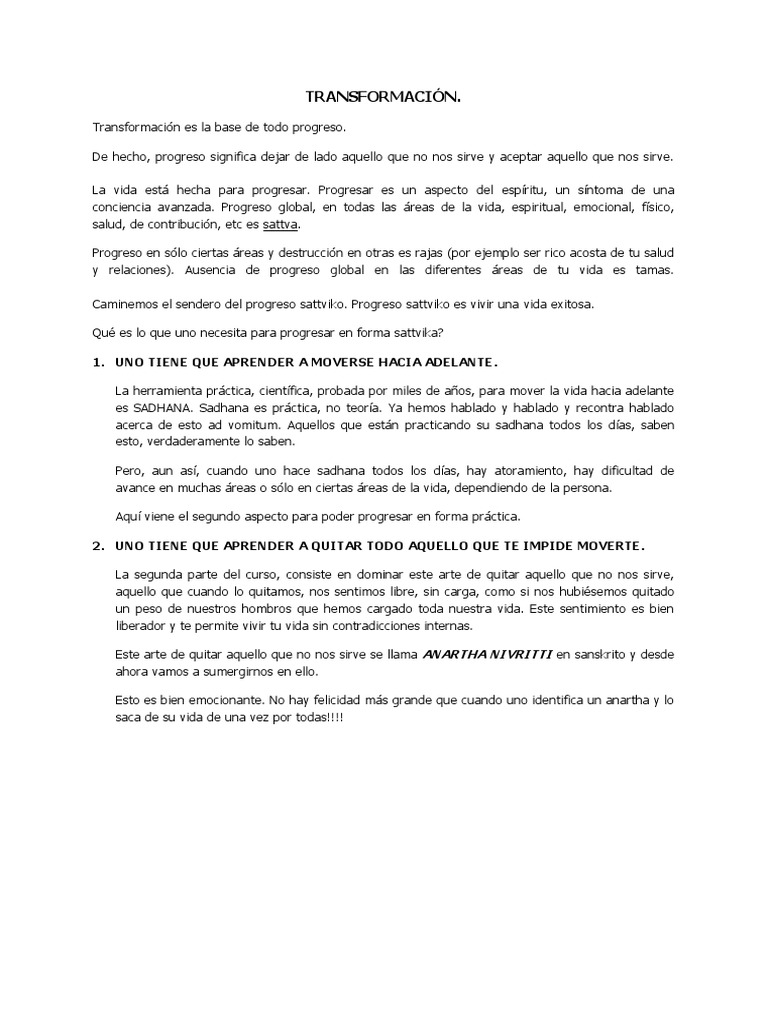 TRANSFORMACIÓN.

Transformación es la base de todo progreso.

De hecho, progreso significa dejar de lado aquello que no nos sirve y aceptar aquello que nos sirve.

La vida está hecha para progresar. Progresar es un aspecto del espíritu, un síntoma de una conciencia avanzada. Progreso global, en todas las áreas de la vida, espiritual, emocional, físico, salud, de contribución, etc es sattva.

Progreso en sólo ciertas áreas y destrucción en otras es rajas (por ejemplo ser rico acosta de tu salud y relaciones). Ausencia de progreso global en las diferentes áreas de tu vida es tamas.

Caminemos el sendero del progreso sattviko. Progreso sattviko es vivir una vida exitosa.

Qué es lo que uno necesita para progresar en forma sattvika?

1. UNO TIENE QUE APRENDER A MOVERSE HACIA ADELANTE.

La herramienta práctica, científica, probada por miles de años, para mover la vida hacia adelante es SADHANA. Sadhana es práctica, no teoría. Ya hemos hablado y hablado y recontra hablado acerca de esto ad vomitum. Aquellos que están practicando su sadhana todos los días, saben esto, verdaderamente lo saben.

Pero, aun así, cuando uno hace sadhana todos los días, hay atoramiento, hay dificultad de avance en muchas áreas o sólo en ciertas áreas de la vida, dependiendo de la persona.

Aquí viene el segundo aspecto para poder progresar en forma práctica.

2. UNO TIENE QUE APRENDER A QUITAR TODO AQUELLO QUE TE IMPIDE MOVERTE.

La segunda parte del curso, consiste en dominar este arte de quitar aquello que no nos sirve, aquello que cuando lo quitamos, nos sentimos libre, sin carga, como si nos hubiésemos quitado un peso de nuestros hombros que hemos cargado toda nuestra vida. Este sentimiento es bien liberador y te permite vivir tu vida sin contradicciones internas.

Este arte de quitar aquello que no nos sirve se llama ANARTHA NIVRITTI en sanskrito y desde ahora vamos a sumergirnos en ello.

Esto es bien emocionante. No hay felicidad más grande que cuando uno identifica un anartha y lo saca de su vida de una vez por todas!!!!